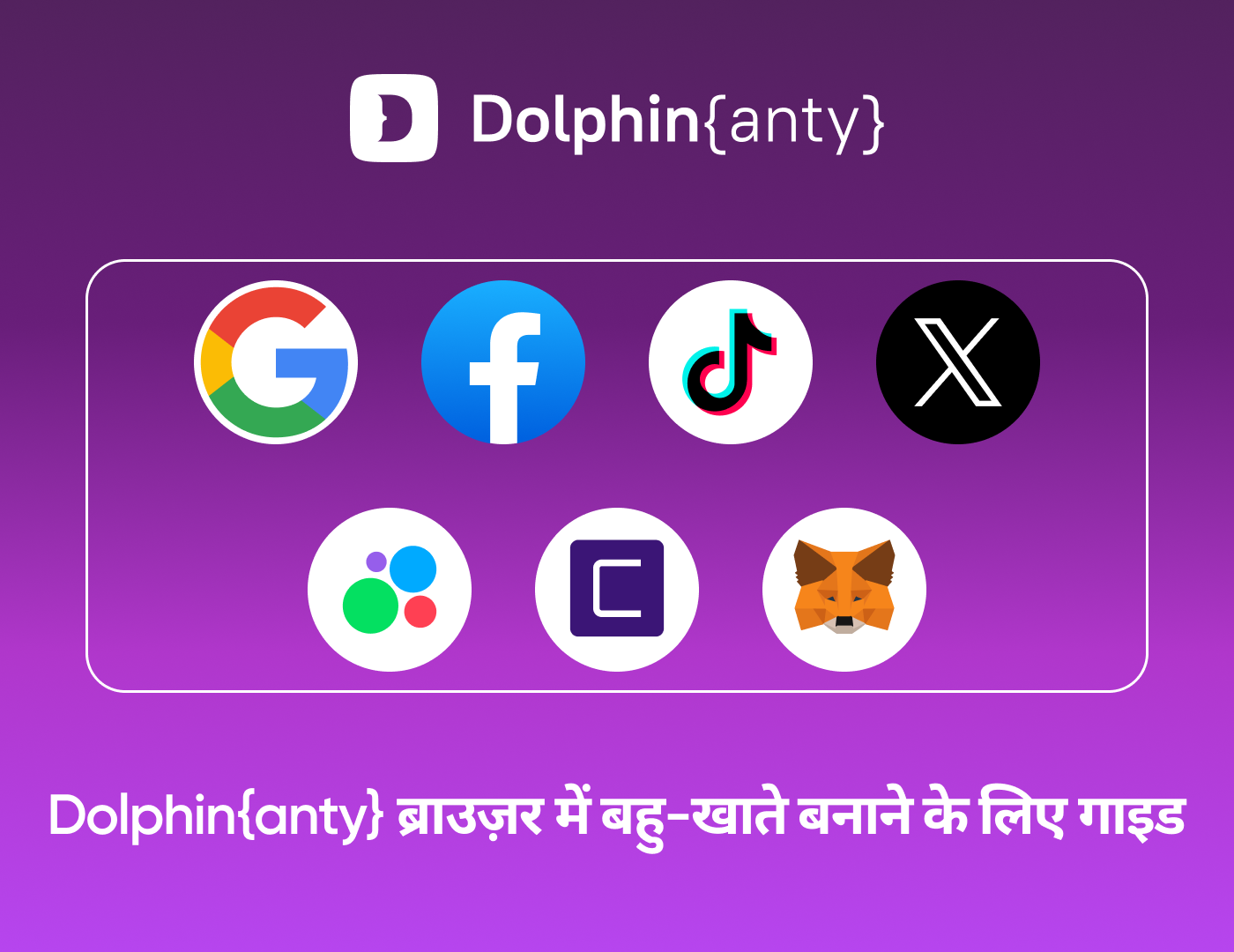 Dolphin{anty}

Dolphin{anty} ब्राउज़र में बहु-खाते बनाने के लिए गाइड